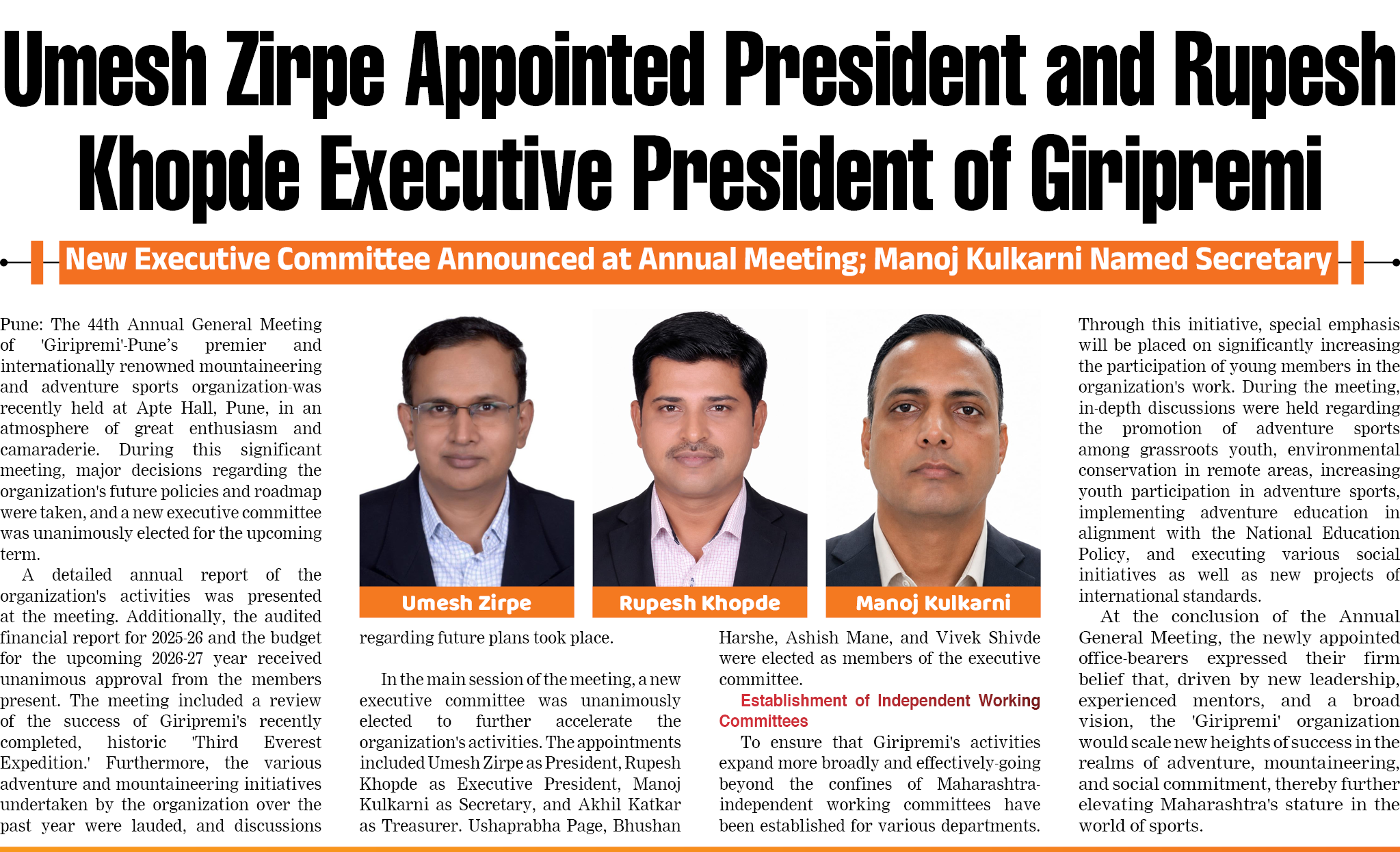 Umesh Zirpe Appointed President and Rupesh Khopde Executive President of Giripremi

New Executive Committee Announced at Annual Meeting; Manoj Kulkarni Named Secretary

Pune: The 44th Annual General Meeting of 'Giripremi'-Pune's premier and internationally renowned mountaineering and adventure sports organization-was recently held at Apte Hall, Pune, in an atmosphere of great enthusiasm and camaraderie. During this significant meeting, major decisions regarding the organization's future policies and roadmap were taken, and a new executive committee was unanimously elected for the upcoming term.

A detailed annual report of the organization's activities was presented at the meeting. Additionally, the audited financial report for 2025-26 and the budget for the upcoming 2026-27 year received unanimous approval from the members present. The meeting included a review of the success of Giripremi's recently completed, historic 'Third Everest Expedition.' Furthermore, the various adventure and mountaineering initiatives undertaken by the organization over the past year were lauded, and discussions regarding future plans took place.

Umesh Zirpe

Rupesh Khopde

Manoj Kulkarni

In the main session of the meeting, a new executive committee was unanimously elected to further accelerate the organization's activities. The appointments included Umesh Zirpe as President, Rupesh Khopde as Executive President, Manoj Kulkarni as Secretary, and Akhil Katkar as Treasurer. Ushaprabha Page, Bhushan Harshe, Ashish Mane, and Vivek Shivde were elected as members of the executive committee.

Establishment of Independent Working Committees

To ensure that Giripremi's activities expand more broadly and effectively-going beyond the confines of Maharashtra-independent working committees have been established for various departments. Through this initiative, special emphasis will be placed on significantly increasing the participation of young members in the organization's work. During the meeting, in-depth discussions were held regarding the promotion of adventure sports among grassroots youth, environmental conservation in remote areas, increasing youth participation in adventure sports, implementing adventure education in alignment with the National Education Policy, and executing various social initiatives as well as new projects of international standards.

At the conclusion of the Annual General Meeting, the newly appointed office-bearers expressed their firm belief that, driven by new leadership, experienced mentors, and a broad vision, the 'Giripremi' organization would scale new heights of success in the realms of adventure, mountaineering, and social commitment, thereby further elevating Maharashtra's stature in the world of sports.